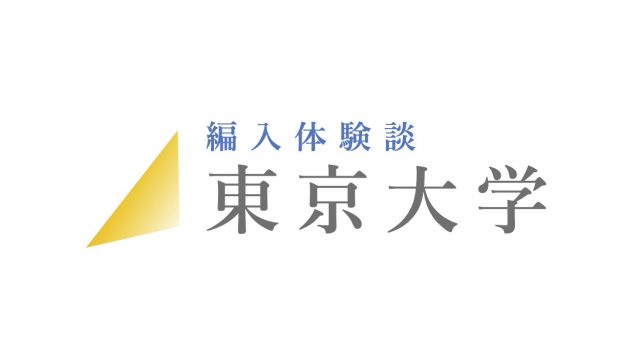 編入体験談
東京大学